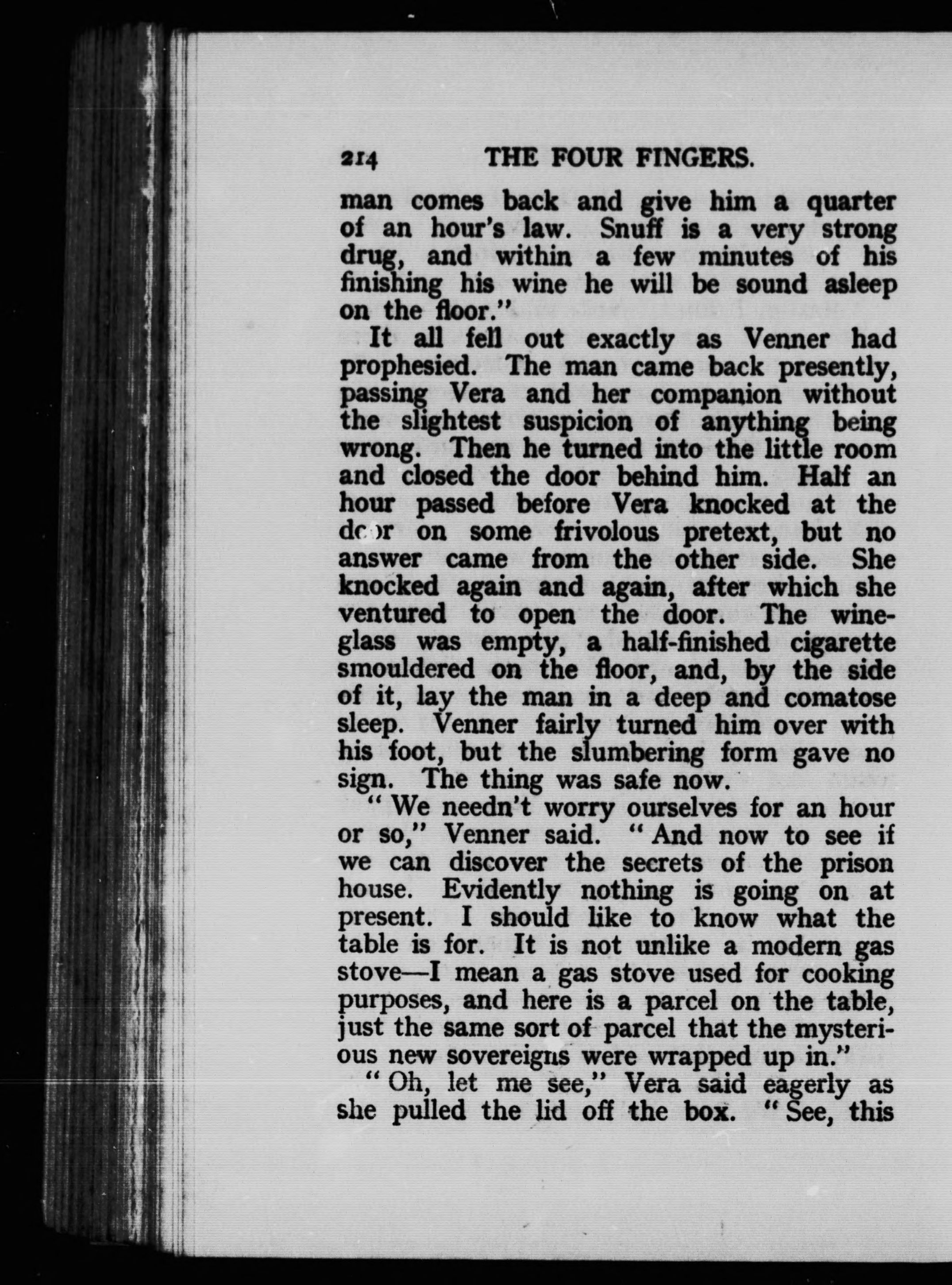 214 THE FOUR FINGERS.

man comes back and give him a quarter of an hour's law. Snuff is a very strong drug, and within a few minutes of his finishing his wine he will be sound asleep on the floor."

It all fell out exactly as Venner had prophesied. The man came back presently, passing Vera and her companion without the slightest suspicion of anything being wrong. Then he turned into the little room and closed the door behind him. Half an hour passed before Vera knocked at the door on some frivolous pretext, but no answer came from the other side. She knocked again and again, after which she ventured to open the door. The wineglass was empty, a half-finished cigarette smouldered on the floor, and, by the side of it, lay the man in a deep and comatose sleep. Venner fairly turned him over with his foot, but the slumbering form gave no sign. The thing was safe now.

"We needn't worry ourselves for an hour or so," Venner said. "And now to see if we can discover the secrets of the prison house. Evidently nothing is going on at present. I should like to know what the table is for. It is not unlike a modern gas stove—I mean a gas stove used for cooking purposes, and here is a parcel on the table, just the same sort of parcel that the mysterious new sovereigns were wrapped up in."

"Oh, let me see," Vera said eagerly as she pulled the lid off the box. "See, this